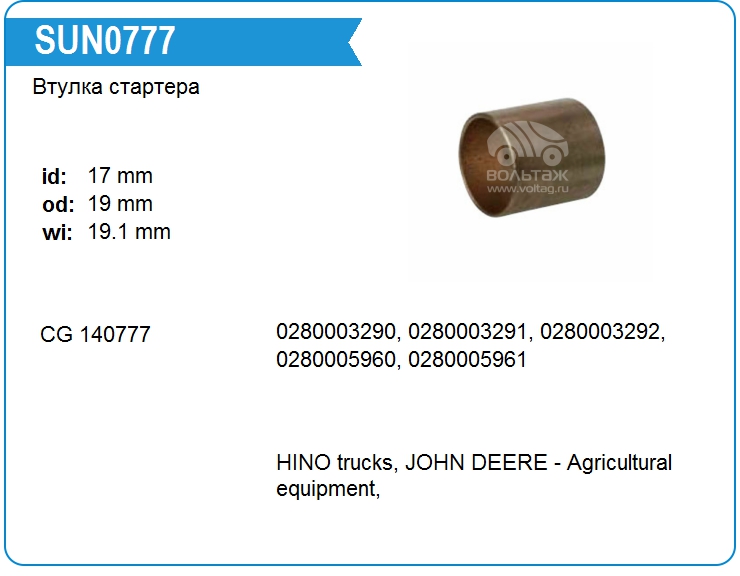 SUN0777

Втулка стартера

ВОЛЬТАЖ
www.voltag.ru

id: 17 mm
od: 19 mm
wi: 19.1 mm

CG 140777

0280003290, 0280003291, 0280003292, 0280005960, 0280005961

HINO trucks, JOHN DEERE - Agricultural equipment,